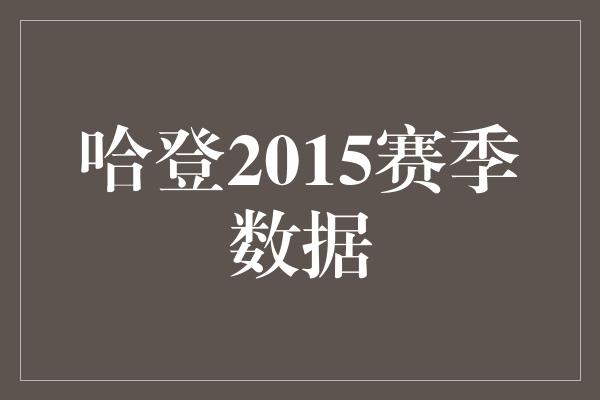 哈登2015赛季数据